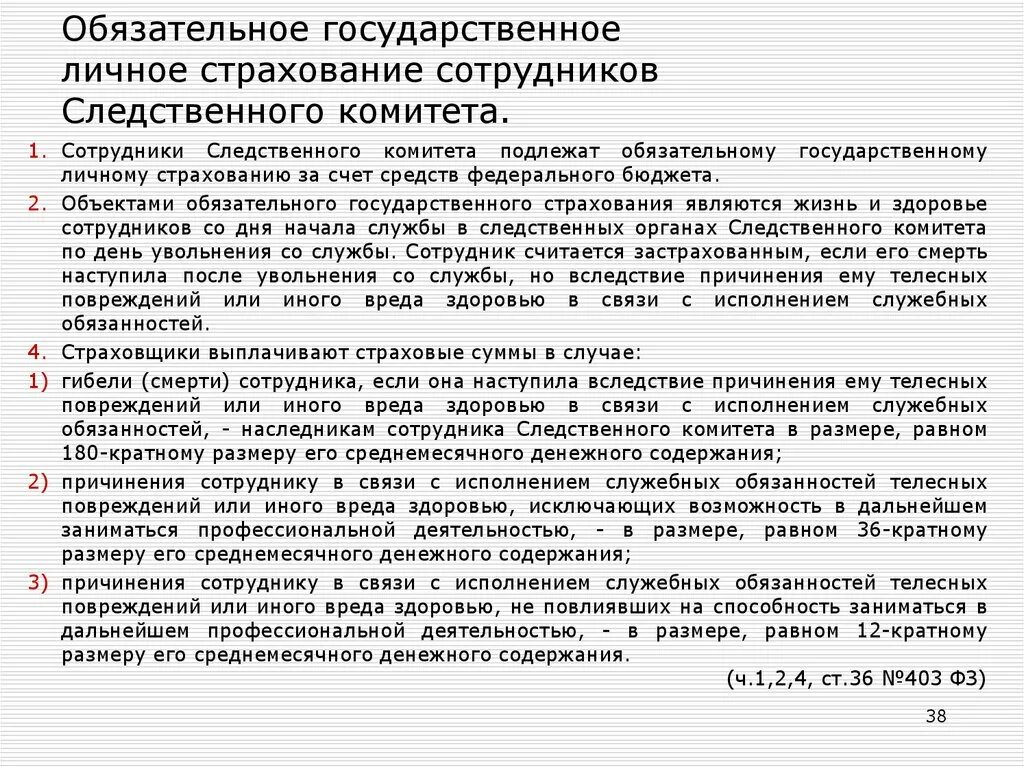 Обязательное государственное личное страхование сотрудников Следственного комитета.

1. Сотрудники Следственного комитета подлежат обязательному государственному личному страхованию за счет средств федерального бюджета.

2. Объектами обязательного государственного страхования являются жизнь и здоровье сотрудников со дня начала службы в следственных органах Следственного комитета по день увольнения со службы. Сотрудник считается застрахованным, если его смерть наступила после увольнения со службы, но вследствие причинения ему телесных повреждений или иного вреда здоровью в связи с исполнением служебных обязанностей.

4. Страховщики выплачивают страховые суммы в случае:

1) гибели (смерти) сотрудника, если она наступила вследствие причинения ему телесных повреждений или иного вреда здоровью в связи с исполнением служебных обязанностей, - наследникам сотрудника Следственного комитета в размере, равном 180-кратному размеру его среднемесячного денежного содержания;

2) причинения сотруднику в связи с исполнением служебных обязанностей телесных повреждений или иного вреда здоровью, исключающих возможность в дальнейшем заниматься профессиональной деятельностью, - в размере, равном 36-кратному размеру его среднемесячного денежного содержания;

3) причинения сотруднику в связи с исполнением служебных обязанностей телесных повреждений или иного вреда здоровью, не повлиявших на способность заниматься в дальнейшем профессиональной деятельностью, - в размере, равном 12-кратному размеру его среднемесячного денежного содержания.

(ч.1,2,4, ст.36 №403 ФЗ)

38